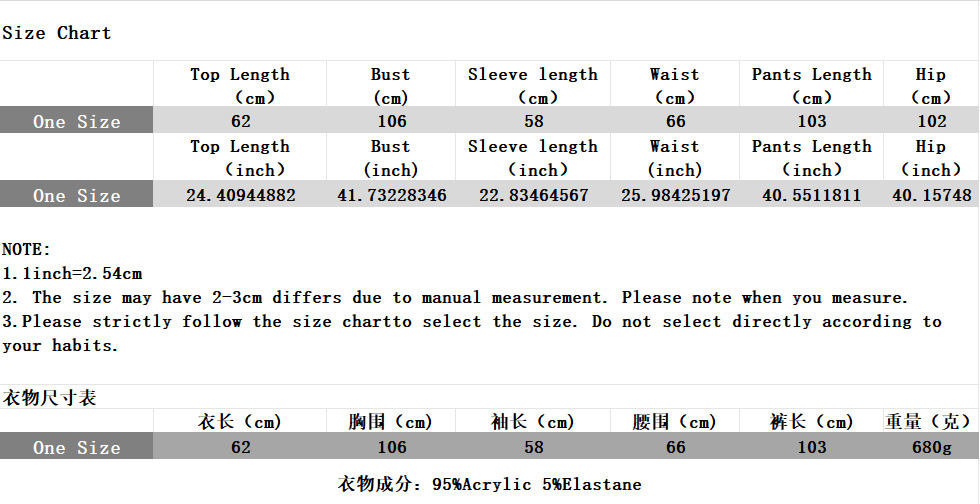 Size Chart

| | Top Length (cm) | Bust (cm) | Sleeve length (cm) | Waist (cm) | Pants Length (cm) | Hip (cm) |
|---|---|---|---|---|---|---|
| One Size | 62 | 106 | 58 | 66 | 103 | 102 |
| | Top Length (inch) | Bust (inch) | Sleeve length (inch) | Waist (inch) | Pants Length (inch) | Hip (inch) |
| One Size | 24.40944882 | 41.73228346 | 22.83464567 | 25.98425197 | 40.5511811 | 40.15748 |

NOTE:
1.1inch=2.54cm
2. The size may have 2-3cm differs due to manual measurement. Please note when you measure.
3.Please strictly follow the size chartto select the size. Do not select directly according to your habits.

衣物尺寸表

| | 衣长（cm） | 胸围（cm） | 袖长（cm） | 腰围（cm） | 裤长（cm） | 重量（克） |
|---|---|---|---|---|---|---|
| One Size | 62 | 106 | 58 | 66 | 103 | 680g |

衣物成分：95%Acrylic 5%Elastane